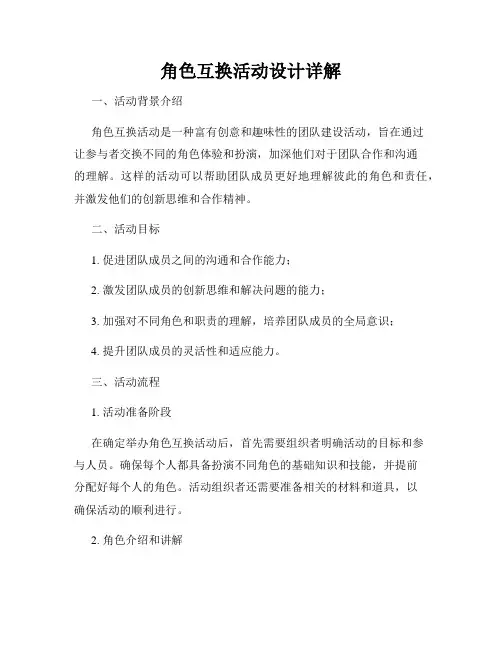 角色互换活动设计详解

一、活动背景介绍

角色互换活动是一种富有创意和趣味性的团队建设活动，旨在通过让参与者交换不同的角色体验和扮演，加深他们对于团队合作和沟通的理解。这样的活动可以帮助团队成员更好地理解彼此的角色和责任，并激发他们的创新思维和合作精神。

二、活动目标

1. 促进团队成员之间的沟通和合作能力；

2. 激发团队成员的创新思维和解决问题的能力；

3. 加强对不同角色和职责的理解，培养团队成员的全局意识；

4. 提升团队成员的灵活性和适应能力。

三、活动流程

1. 活动准备阶段

在确定举办角色互换活动后，首先需要组织者明确活动的目标和参与人员。确保每个人都具备扮演不同角色的基础知识和技能，并提前分配好每个人的角色。活动组织者还需要准备相关的材料和道具，以确保活动的顺利进行。

2. 角色介绍和讲解